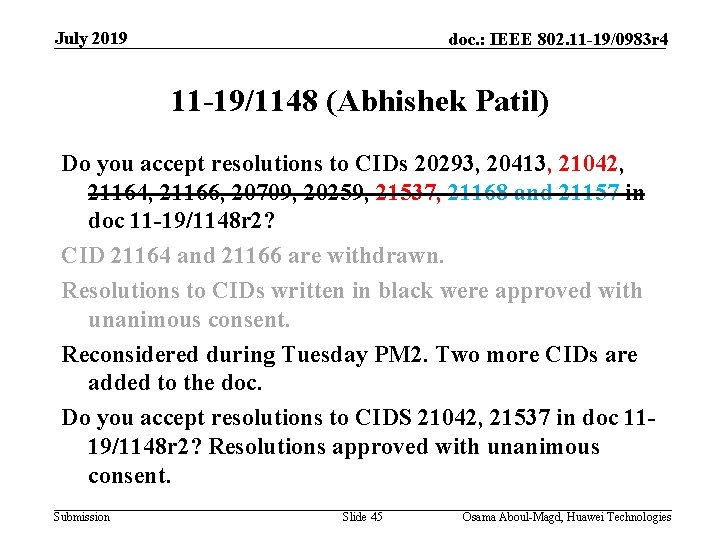 July 2019

doc.: IEEE 802.11-19/0983r4

11-19/1148 (Abhishek Patil)

Do you accept resolutions to CIDs 20293, 20413, 21042, 21164, 21166, 20709, 20259, 21537, 21168 and 21157 in doc 11-19/1148r2?

CID 21164 and 21166 are withdrawn.

Resolutions to CIDs written in black were approved with unanimous consent.

Reconsidered during Tuesday PM2. Two more CIDs are added to the doc.

Do you accept resolutions to CIDS 21042, 21537 in doc 11-19/1148r2? Resolutions approved with unanimous consent.

Submission

Slide 45

Osama Aboul-Magd, Huawei Technologies